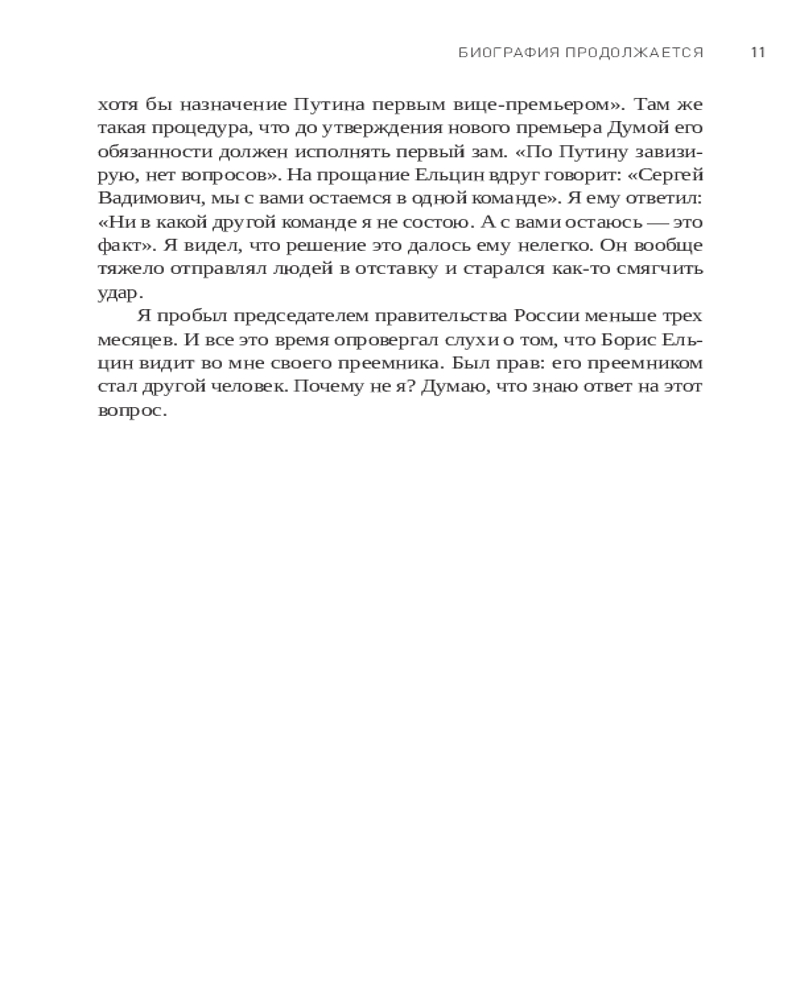 БИОГРАФИЯ ПРОДОЛЖАЕТСЯ 11

хотя бы назначение Путина первым вице-премьером». Там же такая процедура, что до утверждения нового премьера Думой его обязанности должен исполнять первый зам. «По Путину завизирую, нет вопросов». На прощание Ельцин вдруг говорит: «Сергей Вадимович, мы с вами остаемся в одной команде». Я ему ответил: «Ни в какой другой команде я не состою. А с вами остаюсь — это факт». Я видел, что решение это далось ему нелегко. Он вообще тяжело отправлял людей в отставку и старался как-то смягчить удар.

Я пробыл председателем правительства России меньше трех месяцев. И все это время опровергал слухи о том, что Борис Ельцин видит во мне своего преемника. Был прав: его преемником стал другой человек. Почему не я? Думаю, что знаю ответ на этот вопрос.